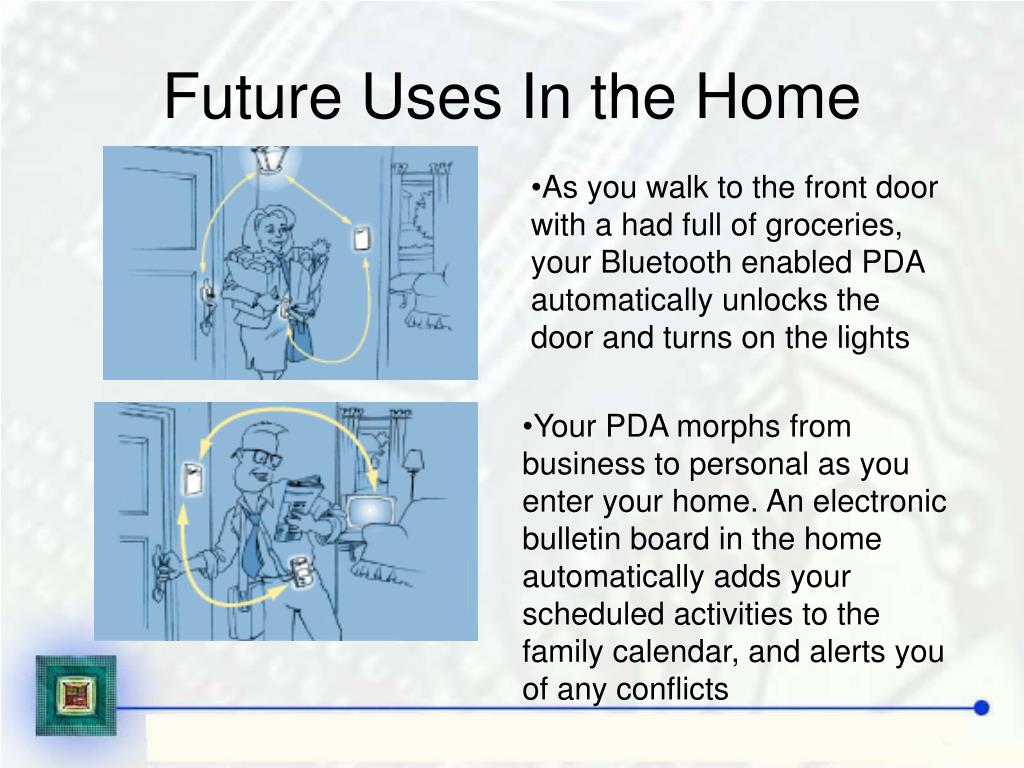 Future Uses In the Home

•As you walk to the front door with a had full of groceries, your Bluetooth enabled PDA automatically unlocks the door and turns on the lights

•Your PDA morphs from business to personal as you enter your home. An electronic bulletin board in the home automatically adds your scheduled activities to the family calendar, and alerts you of any conflicts